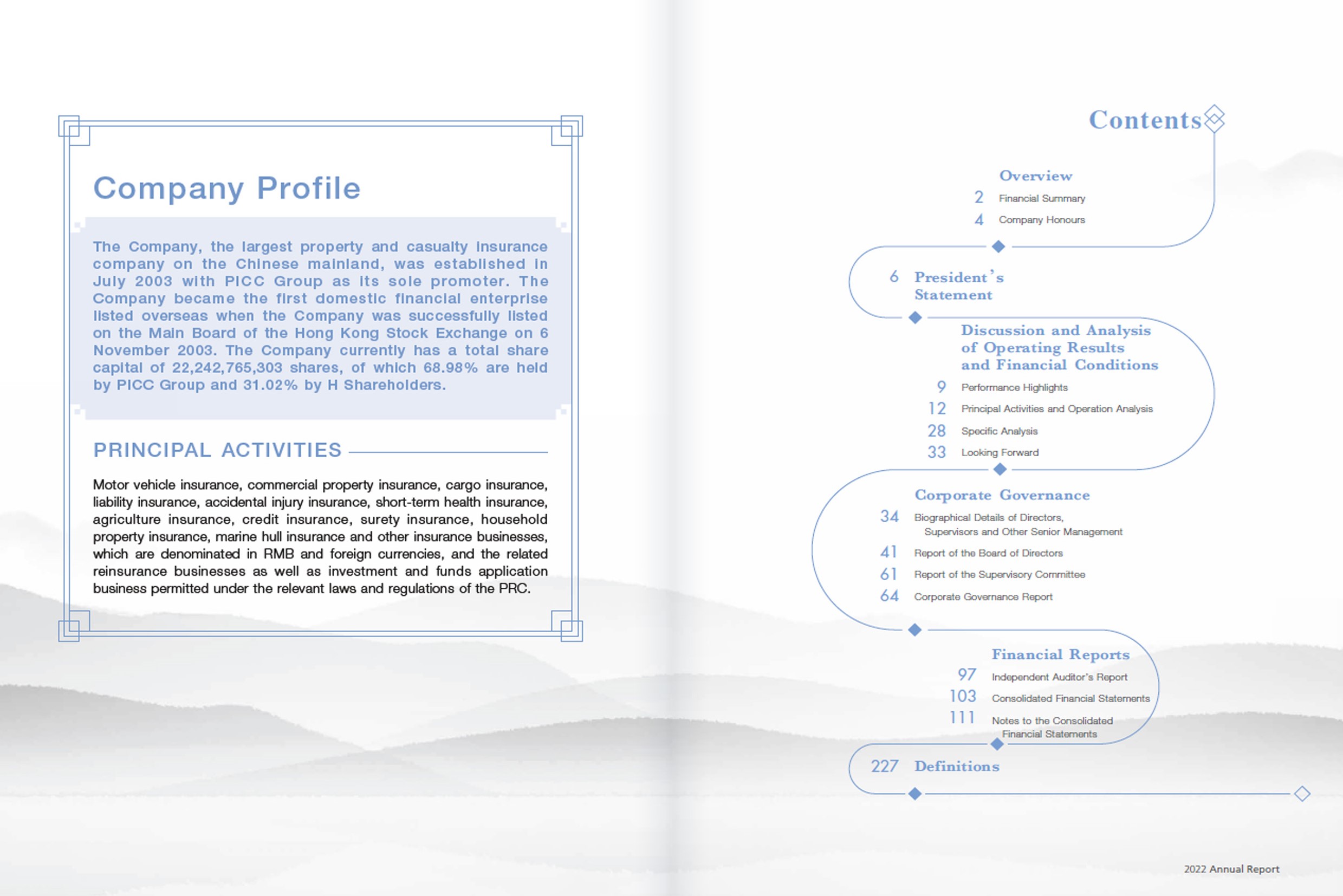 Company Profile

The Company, the largest property and casualty insurance company on the Chinese mainland, was established in July 2003 with PICC Group as its sole promoter. The Company became the first domestic financial enterprise listed overseas when the Company was successfully listed on the Main Board of the Hong Kong Stock Exchange on 6 November 2003. The Company currently has a total share capital of 22,242,765,303 shares, of which 68.98% are held by PICC Group and 31.02% by H Shareholders.

PRINCIPAL ACTIVITIES

Motor vehicle insurance, commercial property insurance, cargo insurance, liability insurance, accidental injury insurance, short-term health insurance, agriculture insurance, credit insurance, surety insurance, household property insurance, marine hull insurance and other insurance businesses, which are denominated in RMB and foreign currencies, and the related reinsurance businesses as well as investment and funds application business permitted under the relevant laws and regulations of the PRC.

Contents

Overview
2 Financial Summary
4 Company Honours

6 President's Statement

Discussion and Analysis of Operating Results and Financial Conditions
9 Performance Highlights
12 Principal Activities and Operation Analysis
28 Specific Analysis
33 Looking Forward

Corporate Governance
34 Biographical Details of Directors, Supervisors and Other Senior Management
41 Report of the Board of Directors
61 Report of the Supervisory Committee
64 Corporate Governance Report

Financial Reports
97 Independent Auditor's Report
103 Consolidated Financial Statements
111 Notes to the Consolidated Financial Statements

227 Definitions

2022 Annual Report